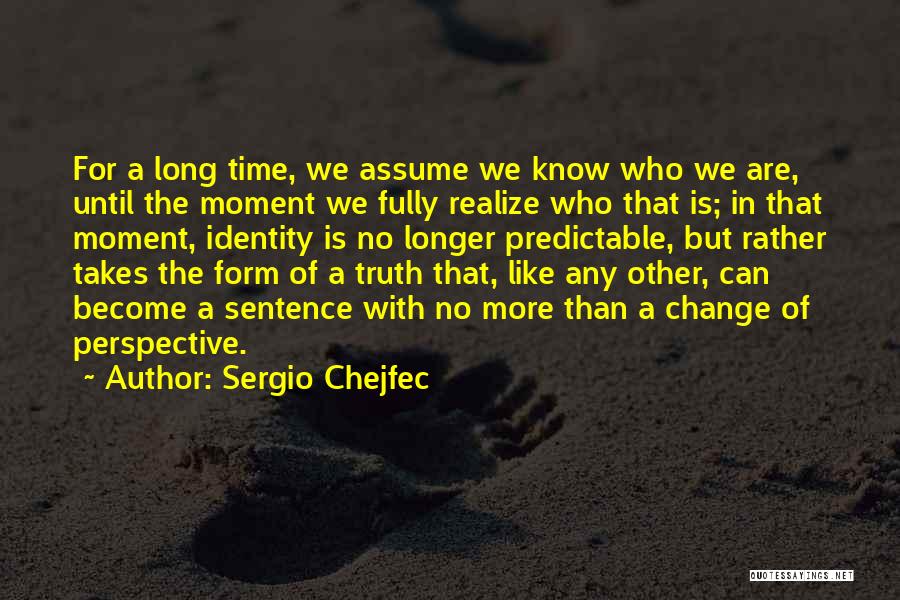 For a long time, we assume we know who we are, until the moment we fully realize who that is; in that moment, identity is no longer predictable, but rather takes the form of a truth that, like any other, can become a sentence with no more than a change of perspective.

~ Author: Sergio Chejfec

QUOTESSAYINGS.NET